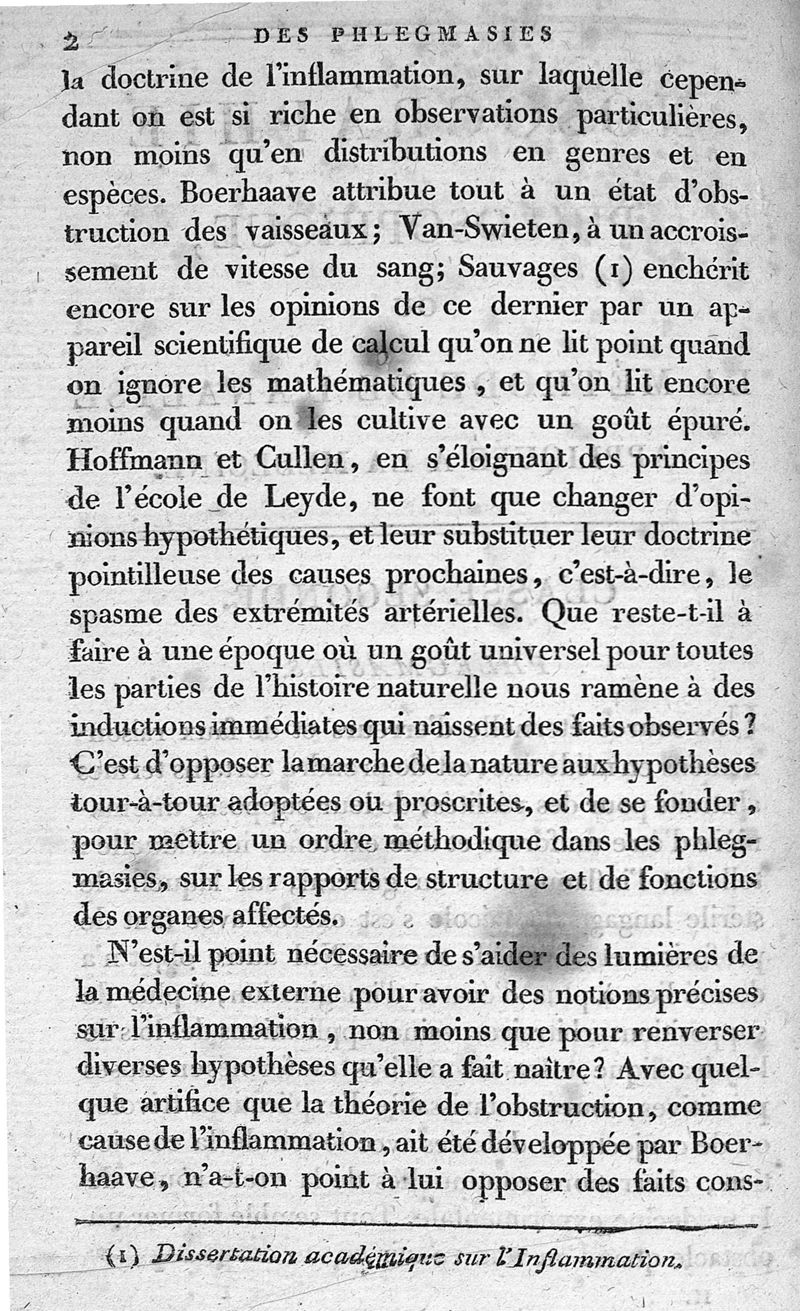 2 DES PHLEGMASIES

la doctrine de l'inflammation, sur laquelle cependant on est si riche en observations particulières, non moins qu'en distributions en genres et en espèces. Boerhaave attribue tout à un état d'obstruction des vaisseaux; Van-Swieten, à un accroissement de vitesse du sang; Sauvages (1) enchérit encore sur les opinions de ce dernier par un appareil scientifique de calcul qu'on ne lit point quand on ignore les mathématiques, et qu'on lit encore moins quand on les cultive avec un goût épuré. Hoffmann et Cullen, en s'éloignant des principes de l'école de Leyde, ne font que changer d'opinions hypothétiques, et leur substituer leur doctrine pointilleuse des causes prochaines, c'est-à-dire, le spasme des extrémités artérielles. Que reste-t-il à faire à une époque où un goût universel pour toutes les parties de l'histoire naturelle nous ramène à des inductions immédiates qui naissent des faits observés? C'est d'opposer la marche de la nature aux hypothèses tour-à-tour adoptées ou proscrites, et de se fonder, pour mettre un ordre méthodique dans les phlegmasies, sur les rapports de structure et de fonctions des organes affectés.

N'est-il point nécessaire de s'aider des lumières de la médecine externe pour avoir des notions précises sur l'inflammation, non moins que pour renverser diverses hypothèses qu'elle a fait naître? Avec quelque artifice que la théorie de l'obstruction, comme cause de l'inflammation, ait été développée par Boerhaave, n'a-t-on point à lui opposer des faits cons-

(1) Dissertation académique sur l'Inflammation.